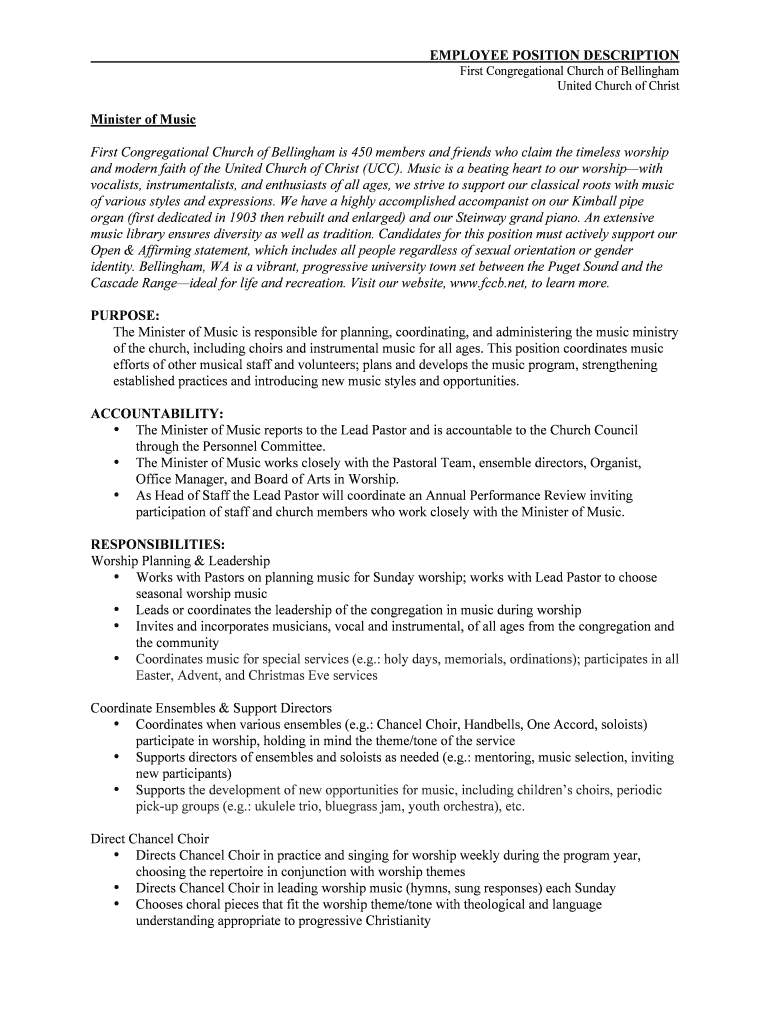 EMPLOYEE POSITION DESCRIPTION
First Congregational Church of Bellingham
United Church of Christ

Minister of Music

First Congregational Church of Bellingham is 450 members and friends who claim the timeless worship and modern faith of the United Church of Christ (UCC). Music is a beating heart to our worship—with vocalists, instrumentalists, and enthusiasts of all ages, we strive to support our classical roots with music of various styles and expressions. We have a highly accomplished accompanist on our Kimball pipe organ (first dedicated in 1903 then rebuilt and enlarged) and our Steinway grand piano. An extensive music library ensures diversity as well as tradition. Candidates for this position must actively support our Open & Affirming statement, which includes all people regardless of sexual orientation or gender identity. Bellingham, WA is a vibrant, progressive university town set between the Puget Sound and the Cascade Range—ideal for life and recreation. Visit our website, www.fccb.net, to learn more.

PURPOSE:
The Minister of Music is responsible for planning, coordinating, and administering the music ministry of the church, including choirs and instrumental music for all ages. This position coordinates music efforts of other musical staff and volunteers; plans and develops the music program, strengthening established practices and introducing new music styles and opportunities.

ACCOUNTABILITY:
• The Minister of Music reports to the Lead Pastor and is accountable to the Church Council through the Personnel Committee.
• The Minister of Music works closely with the Pastoral Team, ensemble directors, Organist, Office Manager, and Board of Arts in Worship.
• As Head of Staff the Lead Pastor will coordinate an Annual Performance Review inviting participation of staff and church members who work closely with the Minister of Music.

RESPONSIBILITIES:
Worship Planning & Leadership
• Works with Pastors on planning music for Sunday worship; works with Lead Pastor to choose seasonal worship music
• Leads or coordinates the leadership of the congregation in music during worship
• Invites and incorporates musicians, vocal and instrumental, of all ages from the congregation and the community
• Coordinates music for special services (e.g.: holy days, memorials, ordinations); participates in all Easter, Advent, and Christmas Eve services

Coordinate Ensembles & Support Directors
• Coordinates when various ensembles (e.g.: Chancel Choir, Handbells, One Accord, soloists) participate in worship, holding in mind the theme/tone of the service
• Supports directors of ensembles and soloists as needed (e.g.: mentoring, music selection, inviting new participants)
• Supports the development of new opportunities for music, including children's choirs, periodic pick-up groups (e.g.: ukulele trio, bluegrass jam, youth orchestra), etc.

Direct Chancel Choir
• Directs Chancel Choir in practice and singing for worship weekly during the program year, choosing the repertoire in conjunction with worship themes
• Directs Chancel Choir in leading worship music (hymns, sung responses) each Sunday
• Chooses choral pieces that fit the worship theme/tone with theological and language understanding appropriate to progressive Christianity